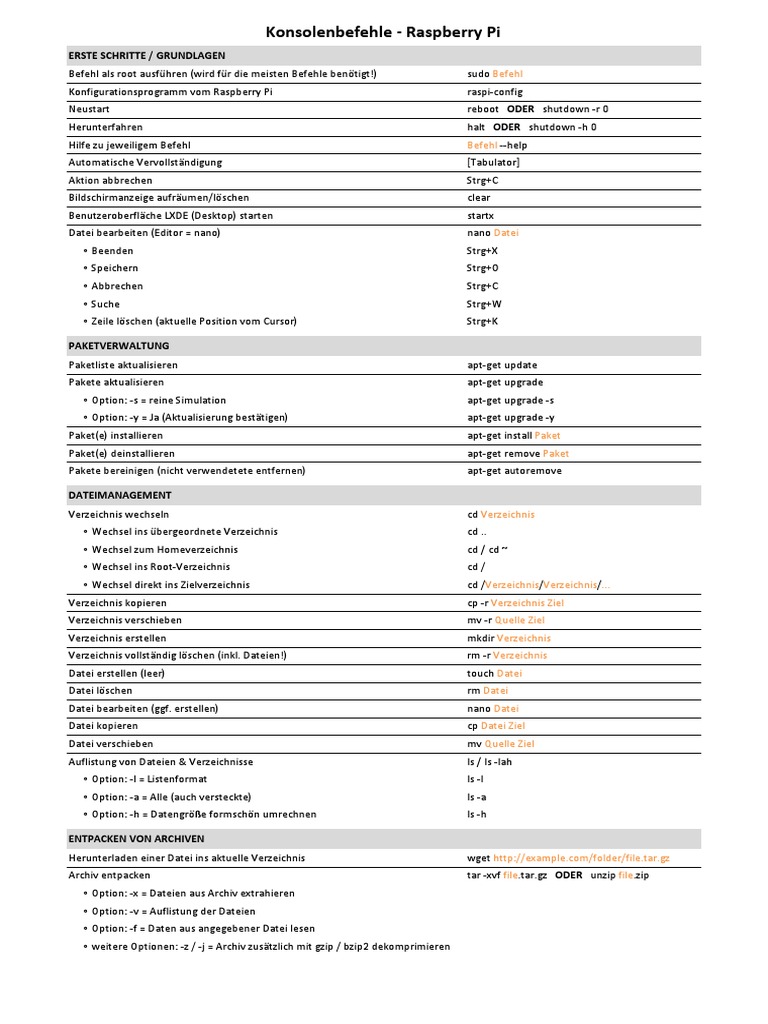 Konsolenbefehle - Raspberry Pi

| ERSTE SCHRITTE / GRUNDLAGEN | |
|---|---|
| Befehl als root ausführen (wird für die meisten Befehle benötigt!) | sudo Befehl |
| Konfigurationsprogramm vom Raspberry Pi | raspi-config |
| Neustart | reboot ODER shutdown -r 0 |
| Herunterfahren | halt ODER shutdown -h 0 |
| Hilfe zu jeweiligem Befehl | Befehl --help |
| Automatische Vervollständigung | [Tabulator] |
| Aktion abbrechen | Strg+C |
| Bildschirmanzeige aufräumen/löschen | clear |
| Benutzeroberfläche LXDE (Desktop) starten | startx |
| Datei bearbeiten (Editor = nano) | nano Datei |
| • Beenden | Strg+X |
| • Speichern | Strg+O |
| • Abbrechen | Strg+C |
| • Suche | Strg+W |
| • Zeile löschen (aktuelle Position vom Cursor) | Strg+K |

| PAKETVERWALTUNG | |
|---|---|
| Paketliste aktualisieren | apt-get update |
| Pakete aktualisieren | apt-get upgrade |
| • Option: -s = reine Simulation | apt-get upgrade -s |
| • Option: -y = Ja (Aktualisierung bestätigen) | apt-get upgrade -y |
| Paket(e) installieren | apt-get install Paket |
| Paket(e) deinstallieren | apt-get remove Paket |
| Pakete bereinigen (nicht verwendetete entfernen) | apt-get autoremove |

| DATEIMANAGEMENT | |
|---|---|
| Verzeichnis wechseln | cd Verzeichnis |
| • Wechsel ins übergeordnete Verzeichnis | cd .. |
| • Wechsel zum Homeverzeichnis | cd / cd ~ |
| • Wechsel ins Root-Verzeichnis | cd / |
| • Wechsel direkt ins Zielverzeichnis | cd /Verzeichnis/Verzeichnis/... |
| Verzeichnis kopieren | cp -r Verzeichnis Ziel |
| Verzeichnis verschieben | mv -r Quelle Ziel |
| Verzeichnis erstellen | mkdir Verzeichnis |
| Verzeichnis vollständig löschen (inkl. Dateien!) | rm -r Verzeichnis |
| Datei erstellen (leer) | touch Datei |
| Datei löschen | rm Datei |
| Datei bearbeiten (ggf. erstellen) | nano Datei |
| Datei kopieren | cp Datei Ziel |
| Datei verschieben | mv Quelle Ziel |
| Auflistung von Dateien & Verzeichnisse | ls / ls -lah |
| • Option: -l = Listenformat | ls -l |
| • Option: -a = Alle (auch versteckte) | ls -a |
| • Option: -h = Datengröße formschön umrechnen | ls -h |

| ENTPACKEN VON ARCHIVEN | |
|---|---|
| Herunterladen einer Datei ins aktuelle Verzeichnis | wget http://example.com/folder/file.tar.gz |
| Archiv entpacken | tar -xvf file.tar.gz ODER unzip file.zip |
| • Option: -x = Dateien aus Archiv extrahieren | |
| • Option: -v = Auflistung der Dateien | |
| • Option: -f = Daten aus angegebener Datei lesen | |
| • weitere Optionen: -z / -j = Archiv zusätzlich mit gzip / bzip2 dekomprimieren | |